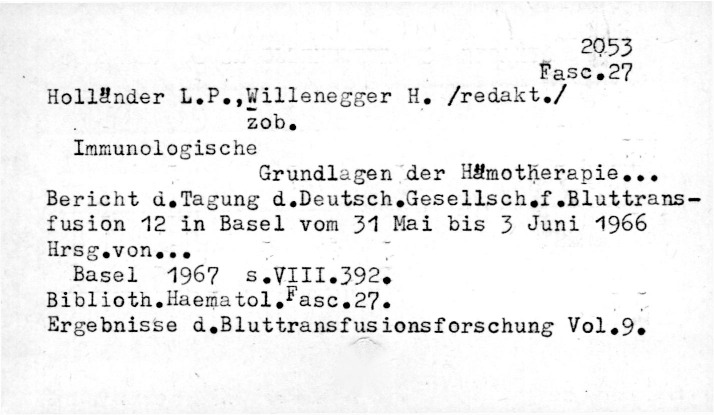 2053
Fasc.27

Holländer L.P.,Willenegger H. /redakt./
zob.

Immunologische
Grundlagen der Hämotherapie...

Bericht d.Tagung d.Deutsch.Gesellsch.f.Bluttransfusion 12 in Basel vom 31 Mai bis 3 Juni 1966

Hrsg.von...

Basel 1967 s.VIII.392.

Biblioth.Haematol.Fasc.27.

Ergebnisse d.Bluttransfusionsforschung Vol.9.